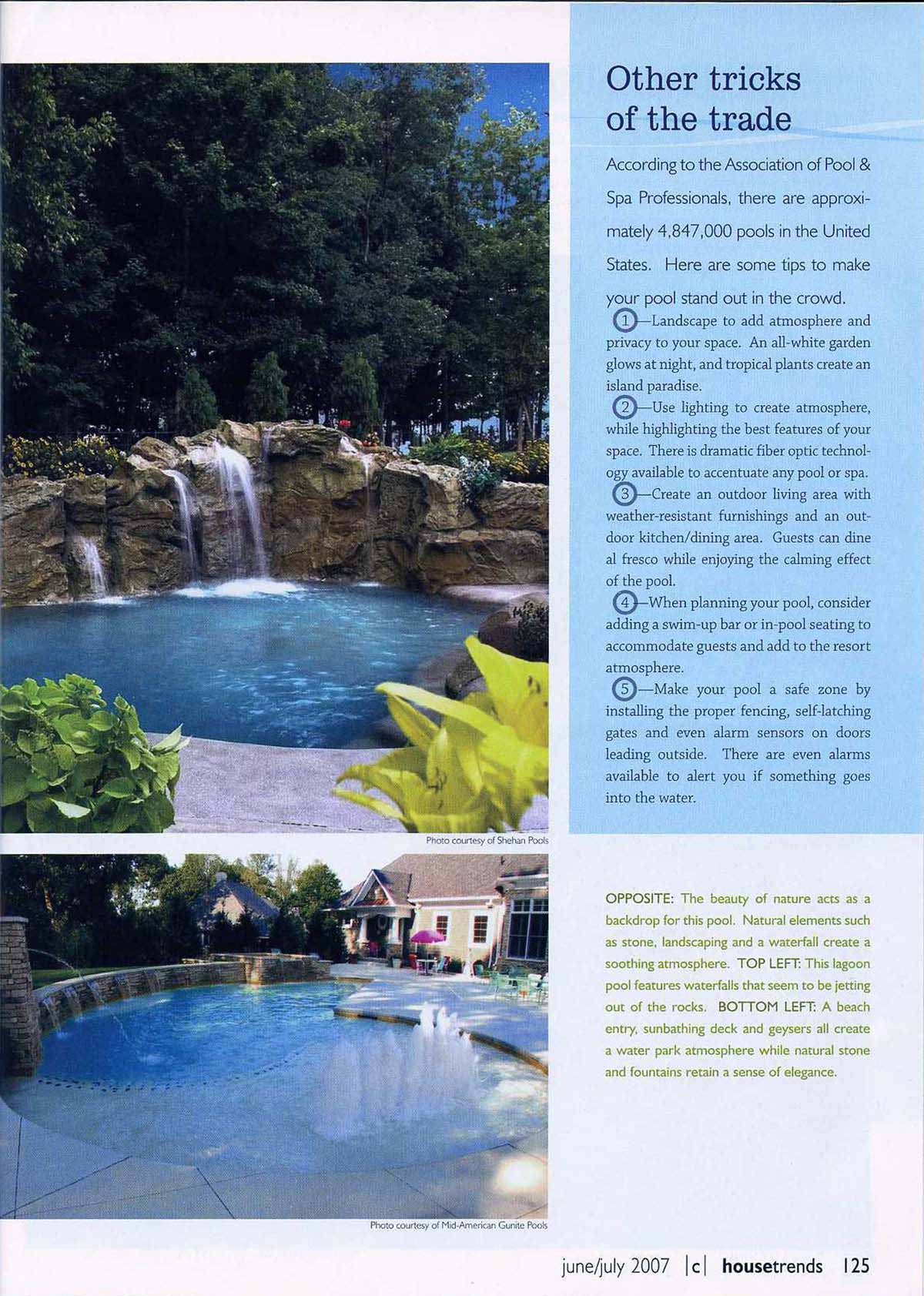 Photo courtesy of Shehan Pools

Photo courtesy of Mid-American Gunite Pools

Other tricks of the trade

According to the Association of Pool & Spa Professionals, there are approximately 4,847,000 pools in the United States. Here are some tips to make your pool stand out in the crowd.

1—Landscape to add atmosphere and privacy to your space. An all-white garden glows at night, and tropical plants create an island paradise.

2—Use lighting to create atmosphere, while highlighting the best features of your space. There is dramatic fiber optic technology available to accentuate any pool or spa.

3—Create an outdoor living area with weather-resistant furnishings and an outdoor kitchen/dining area. Guests can dine al fresco while enjoying the calming effect of the pool.

4—When planning your pool, consider adding a swim-up bar or in-pool seating to accommodate guests and add to the resort atmosphere.

5—Make your pool a safe zone by installing the proper fencing, self-latching gates and even alarm sensors on doors leading outside. There are even alarms available to alert you if something goes into the water.

OPPOSITE: The beauty of nature acts as a backdrop for this pool. Natural elements such as stone, landscaping and a waterfall create a soothing atmosphere. TOP LEFT: This lagoon pool features waterfalls that seem to be jetting out of the rocks. BOTTOM LEFT: A beach entry, sunbathing deck and geysers all create a water park atmosphere while natural stone and fountains retain a sense of elegance.

june/july 2007 |c| housetrends 125